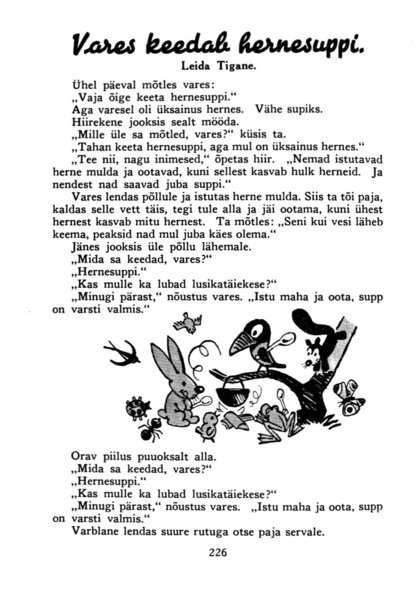 Vares keedab hernesuppi.
Leida Tigane.

Ühel päeval mõtles vares:

„Vaja õige keeta hernesuppi."

Aga varesel oli üksainus hernes. Vähe supiks.

Hiirekene jooksis sealt mööda.

„Mille üle sa mõtled, vares?" küsis ta.

„Tahan keeta hernesuppi, aga mul on üksainus hernes."

„Tee nii, nagu inimesed," õpetas hiir. „Nemad istutavad herne mulda ja ootavad, kuni sellest kasvab hulk herneid. Ja nendest nad saavad juba suppi."

Vares lendas põllule ja istutas herne mulda. Siis ta tõi paja, kaldas selle vett täis, tegi tule alla ja jäi ootama, kuni ühest hernest kasvab mitu hernest. Ta mõtles: „Seni kui vesi läheb keema, peaksid nad mul juba käes olema."

Jänes jooksis üle põllu lähemale.

„Mida sa keedad, vares?"

„Hernesuppi."

„Kas mulle ka lubad lusikatäiekese?"

„Minugi pärast," nõustus vares. „Istu maha ja oota, supp on varsti valmis."

Orav piilus puuoksalt alla.

„Mida sa keedad, vares?"

„Hernesuppi."

„Kas mulle ka lubad lusikatäiekese?"

„Minugi pärast," nõustus vares. „Istu maha ja oota, supp on varsti valmis."

Varblane lendas suure rutuga otse paja servale.

226